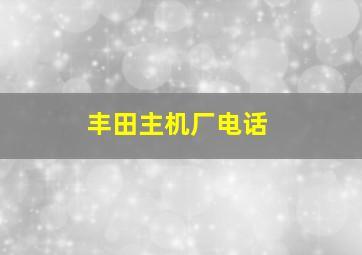 丰田主机厂电话